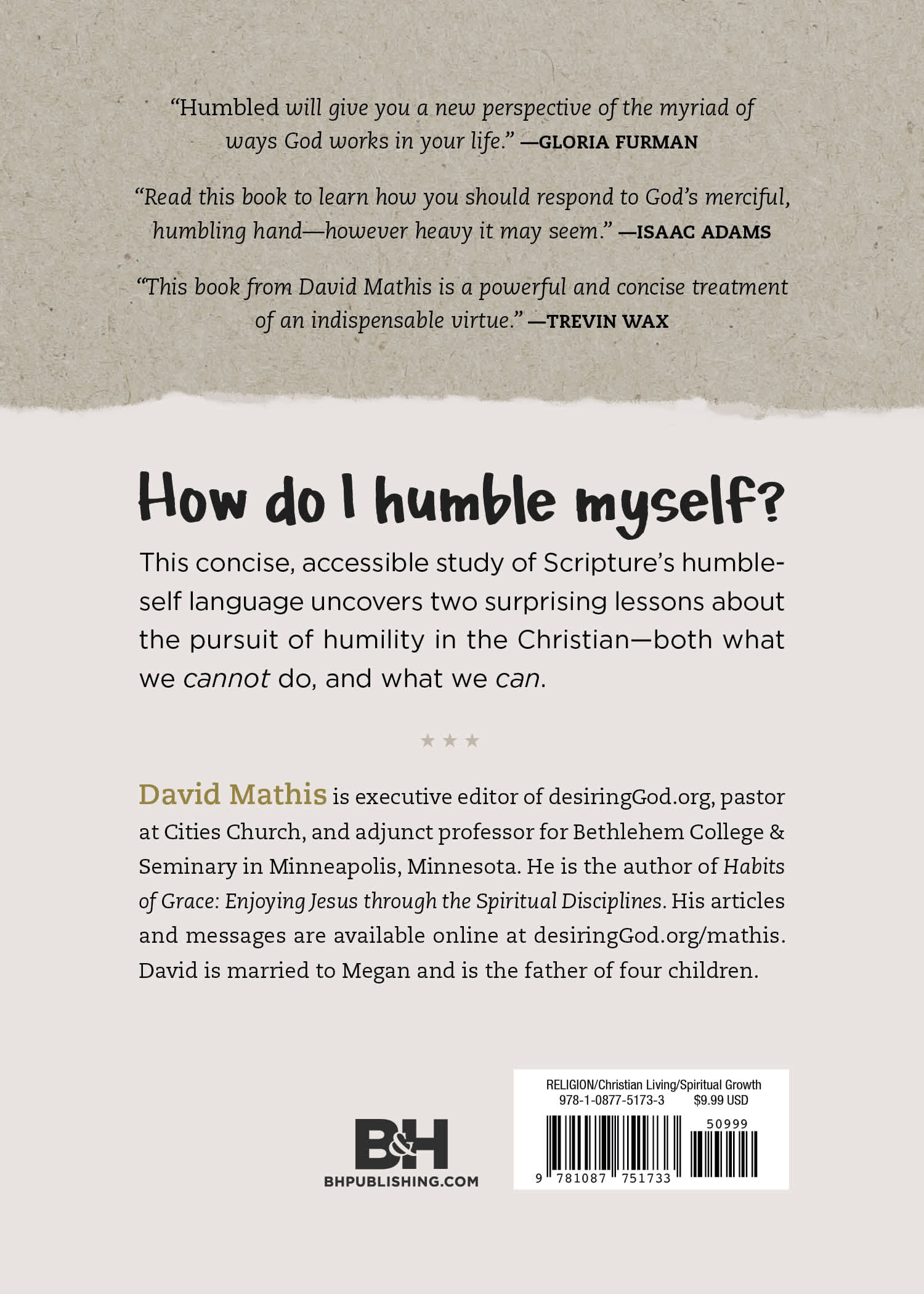 "Humbled will give you a new perspective of the myriad of ways God works in your life." —GLORIA FURMAN

"Read this book to learn how you should respond to God's merciful, humbling hand—however heavy it may seem." —ISAAC ADAMS

"This book from David Mathis is a powerful and concise treatment of an indispensable virtue." —TREVIN WAX

How do I humble myself?

This concise, accessible study of Scripture's humble-self language uncovers two surprising lessons about the pursuit of humility in the Christian—both what we cannot do, and what we can.

★ ★ ★

David Mathis is executive editor of desiringGod.org, pastor at Cities Church, and adjunct professor for Bethlehem College & Seminary in Minneapolis, Minnesota. He is the author of Habits of Grace: Enjoying Jesus through the Spiritual Disciplines. His articles and messages are available online at desiringGod.org/mathis. David is married to Megan and is the father of four children.

B&H
BHPUBLISHING.COM

RELIGION/Christian Living/Spiritual Growth
978-1-0877-5173-3 $9.99 USD
50999
9 781087 751733